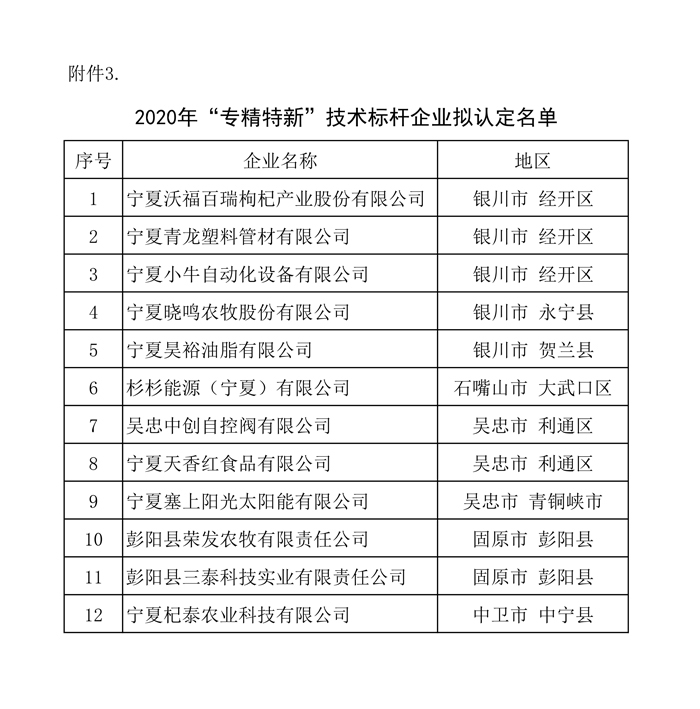 附件3.

2020年“专精特新”技术标杆企业拟认定名单

| 序号 | 企业名称 | 地区 |
|---|---|---|
| 1 | 宁夏沃福百瑞枸杞产业股份有限公司 | 银川市 经开区 |
| 2 | 宁夏青龙塑料管材有限公司 | 银川市 经开区 |
| 3 | 宁夏小牛自动化设备有限公司 | 银川市 经开区 |
| 4 | 宁夏晓鸣农牧股份有限公司 | 银川市 永宁县 |
| 5 | 宁夏昊裕油脂有限公司 | 银川市 贺兰县 |
| 6 | 杉杉能源（宁夏）有限公司 | 石嘴山市 大武口区 |
| 7 | 吴忠中创自控阀有限公司 | 吴忠市 利通区 |
| 8 | 宁夏天香红食品有限公司 | 吴忠市 利通区 |
| 9 | 宁夏塞上阳光太阳能有限公司 | 吴忠市 青铜峡市 |
| 10 | 彭阳县荣发农牧有限责任公司 | 固原市 彭阳县 |
| 11 | 彭阳县三泰科技实业有限责任公司 | 固原市 彭阳县 |
| 12 | 宁夏杞泰农业科技有限公司 | 中卫市 中宁县 |